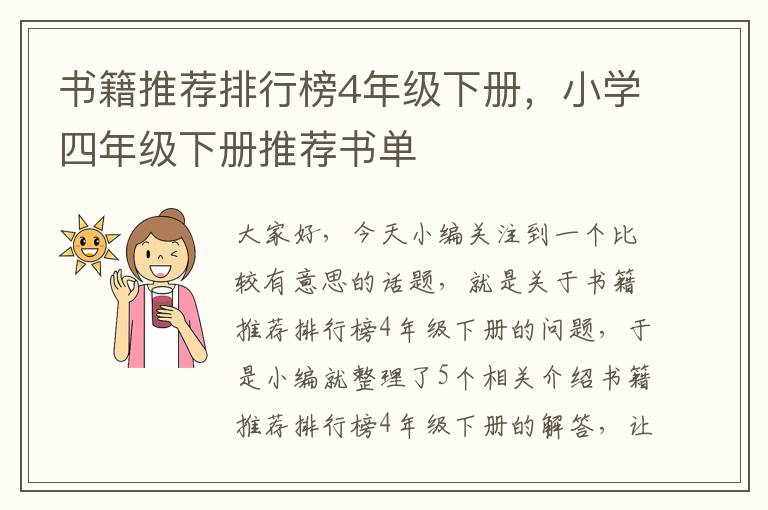 书籍推荐排行榜4年级下册，小学四年级下册推荐书单

大家好，今天小编关注到一个比较有意思的话题，就是关于书籍推荐排行榜4年级下册的问题，于是小编就整理了5个相关介绍书籍推荐排行榜4年级下册的解答，让